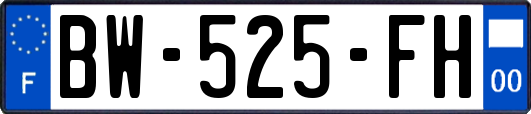 F
BW-525-FH
00